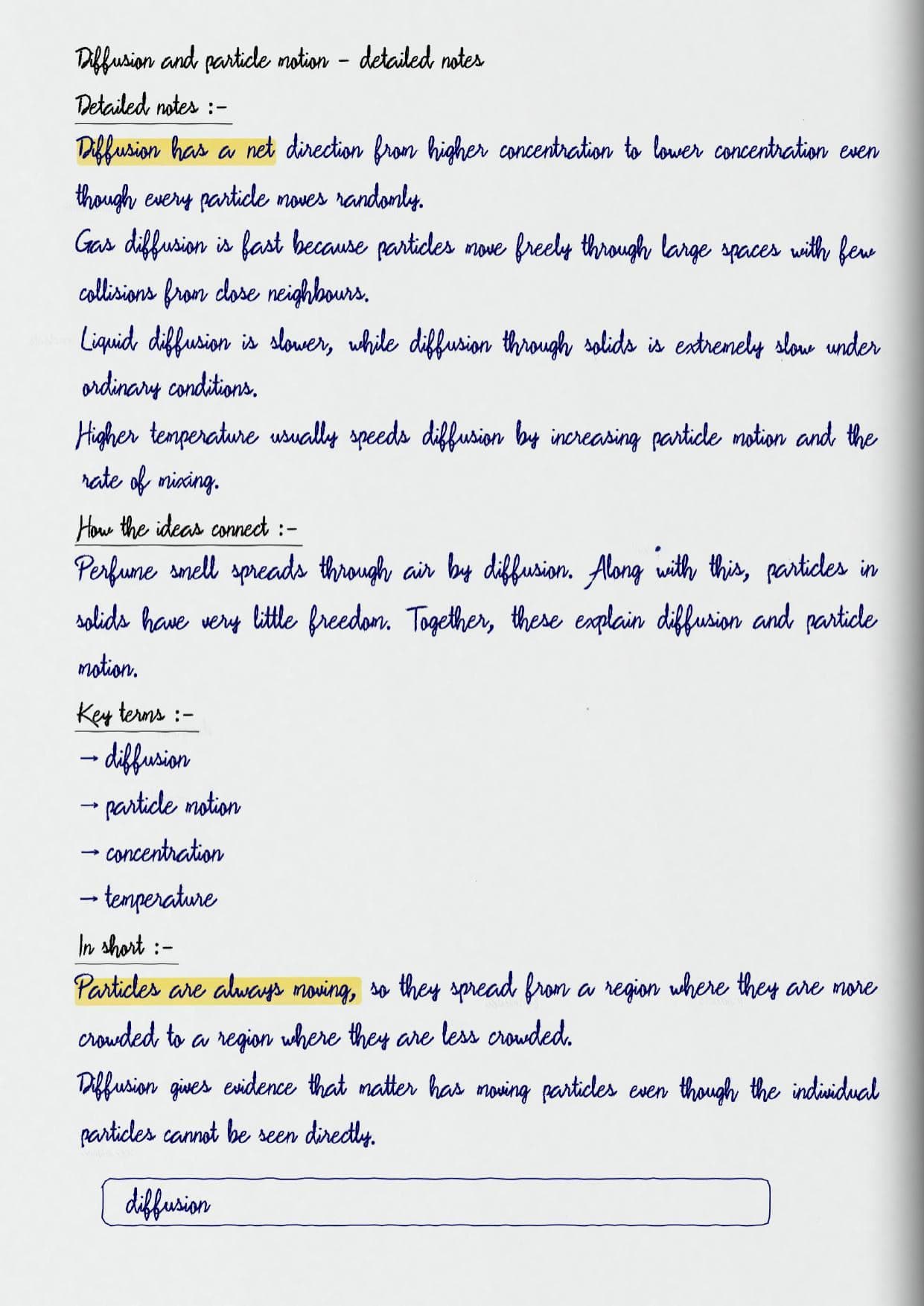 Diffusion and particle motion - detailed notes

Detailed notes :-

Diffusion has a net direction from higher concentration to lower concentration even though every particle moves randomly.

Gas diffusion is fast because particles move freely through large spaces with few collisions from close neighbours.

Liquid diffusion is slower, while diffusion through solids is extremely slow under ordinary conditions.

Higher temperature usually speeds diffusion by increasing particle motion and the rate of mixing.

How the ideas connect :-

Perfume smell spreads through air by diffusion. Along with this, particles in solids have very little freedom. Together, these explain diffusion and particle motion.

Key terms :-

→ diffusion
→ particle motion
→ concentration
→ temperature

In short :-

Particles are always moving, so they spread from a region where they are more crowded to a region where they are less crowded.

Diffusion gives evidence that matter has moving particles even though the individual particles cannot be seen directly.

diffusion